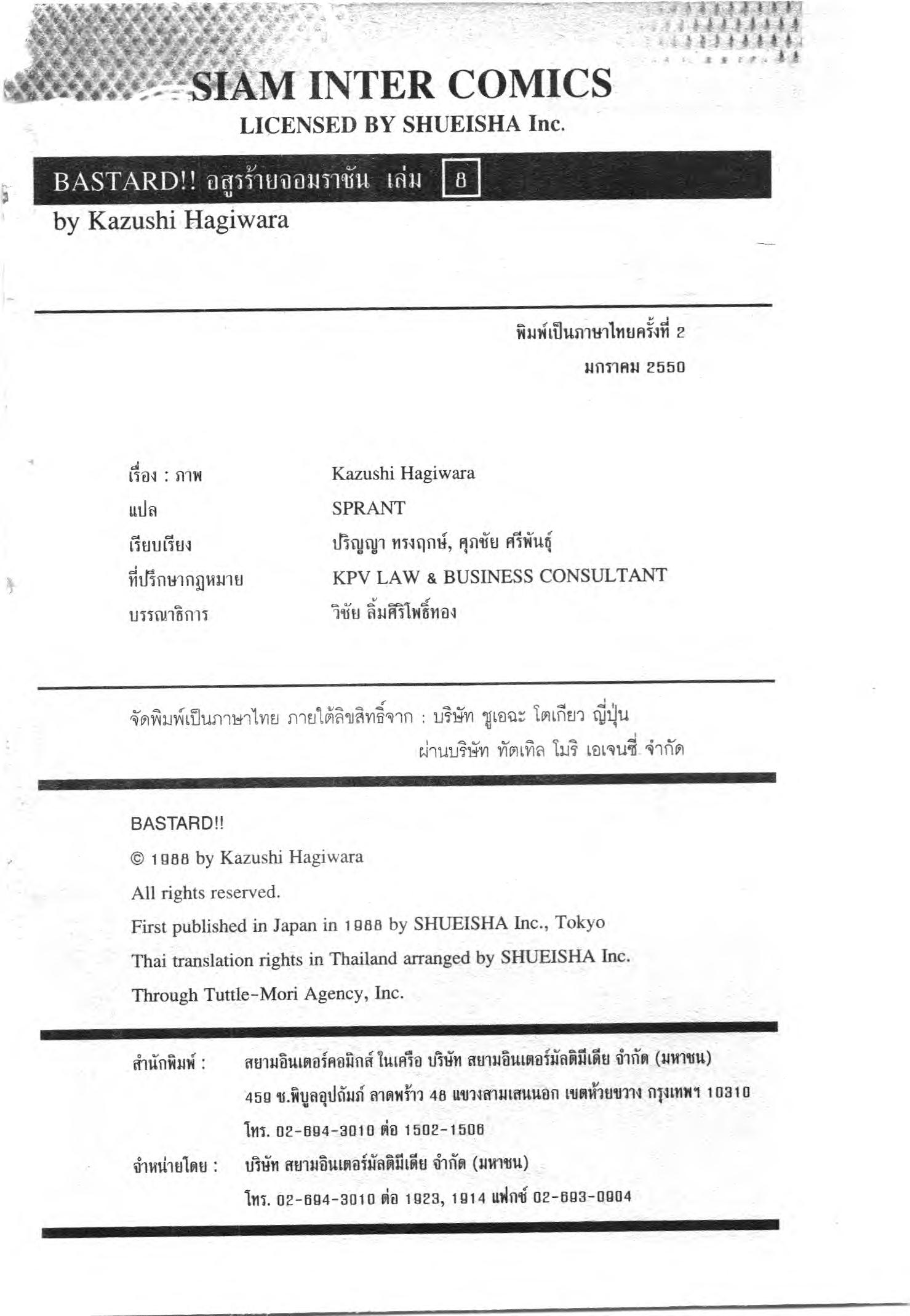 SIAM INTER COMICS
LICENSED BY SHUEISHA Inc.

BASTARD!! อสูรร้ายจอมราชัน เล่ม 8
by Kazushi Hagiwara

พิมพ์เป็นภาษาไทยครั้งที่ 2
มกราคม 2550

| | |
|---|---|
| เรื่อง : ภาพ | Kazushi Hagiwara |
| แปล | SPRANT |
| เรียบเรียง | ปริญญา ทรงฤกษ์, ศุภชัย ศรีพันธุ์ |
| ที่ปรึกษากฎหมาย | KPV LAW & BUSINESS CONSULTANT |
| บรรณาธิการ | วิชัย ลิ้มศิริโพธิ์ทอง |

จัดพิมพ์เป็นภาษาไทย ภายใต้ลิขสิทธิ์จาก : บริษัท ชูเอฉะ โตเกียว ญี่ปุ่น
ผ่านบริษัท ทัตเทิล โมริ เอเจนซี่ จำกัด

BASTARD!!
© 1988 by Kazushi Hagiwara
All rights reserved.
First published in Japan in 1988 by SHUEISHA Inc., Tokyo
Thai translation rights in Thailand arranged by SHUEISHA Inc.
Through Tuttle-Mori Agency, Inc.

สำนักพิมพ์ : สยามอินเตอร์คอมิกส์ ในเครือ บริษัท สยามอินเตอร์มัลติมีเดีย จำกัด (มหาชน)
459 ซ.พิบูลอุปถัมภ์ ลาดพร้าว 48 แขวงสามเสนนอก เขตห้วยขวาง กรุงเทพฯ 10310
โทร. 02-694-3010 ต่อ 1502-1506
จำหน่ายโดย : บริษัท สยามอินเตอร์มัลติมีเดีย จำกัด (มหาชน)
โทร. 02-694-3010 ต่อ 1923, 1914 แฟกซ์ 02-693-0904